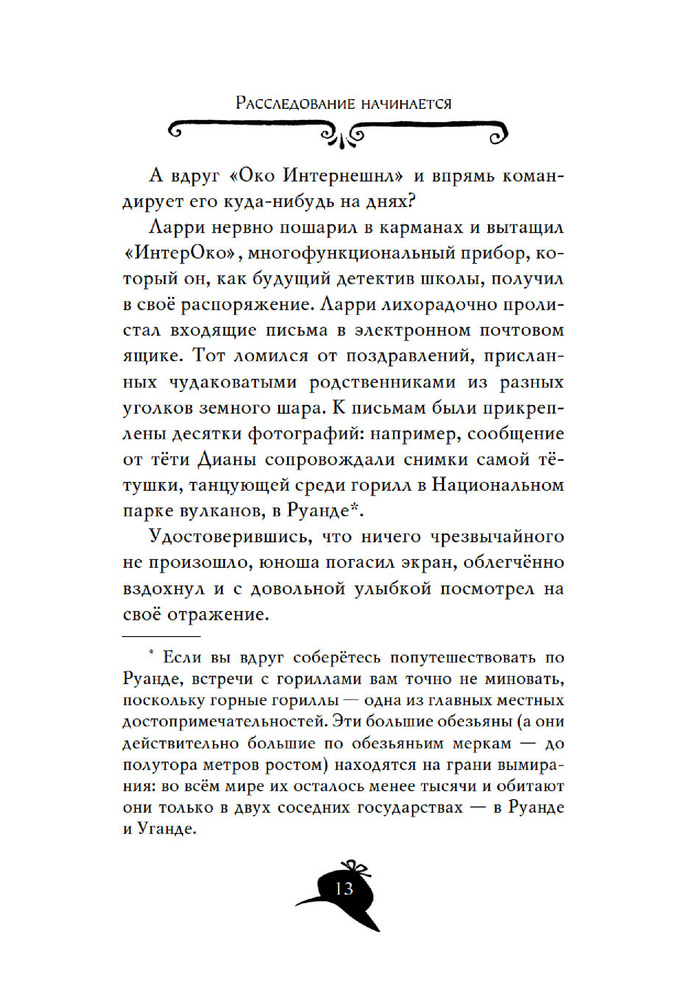 Расследование начинается

А вдруг «Око Интернешнл» и впрямь командирует его куда-нибудь на днях?

Ларри нервно пошарил в карманах и вытащил «ИнтерОко», многофункциональный прибор, который он, как будущий детектив школы, получил в своё распоряжение. Ларри лихорадочно пролистал входящие письма в электронном почтовом ящике. Тот ломился от поздравлений, присланных чудаковатыми родственниками из разных уголков земного шара. К письмам были прикреплены десятки фотографий: например, сообщение от тёти Дианы сопровождали снимки самой тётушки, танцующей среди горилл в Национальном парке вулканов, в Руанде*.

Удостоверившись, что ничего чрезвычайного не произошло, юноша погасил экран, облегчённо вздохнул и с довольной улыбкой посмотрел на своё отражение.

* Если вы вдруг соберётесь попутешествовать по Руанде, встречи с гориллами вам точно не миновать, поскольку горные гориллы — одна из главных местных достопримечательностей. Эти большие обезьяны (а они действительно большие по обезьяньим меркам — до полутора метров ростом) находятся на грани вымирания: во всём мире их осталось менее тысячи и обитают они только в двух соседних государствах — в Руанде и Уганде.

13